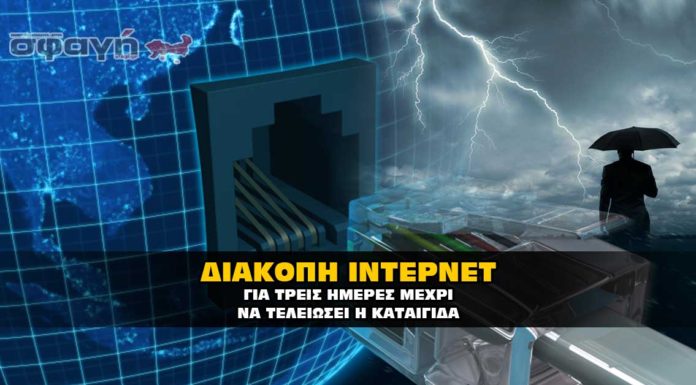 σφαγή

ΔΙΑΚΟΠΗ ΙΝΤΕΡΝΕΤ
ΓΙΑ ΤΡΕΙΣ ΗΜΕΡΕΣ ΜΕΧΡΙ
ΝΑ ΤΕΛΕΙΩΣΕΙ Η ΚΑΤΑΙΓΙΔΑ